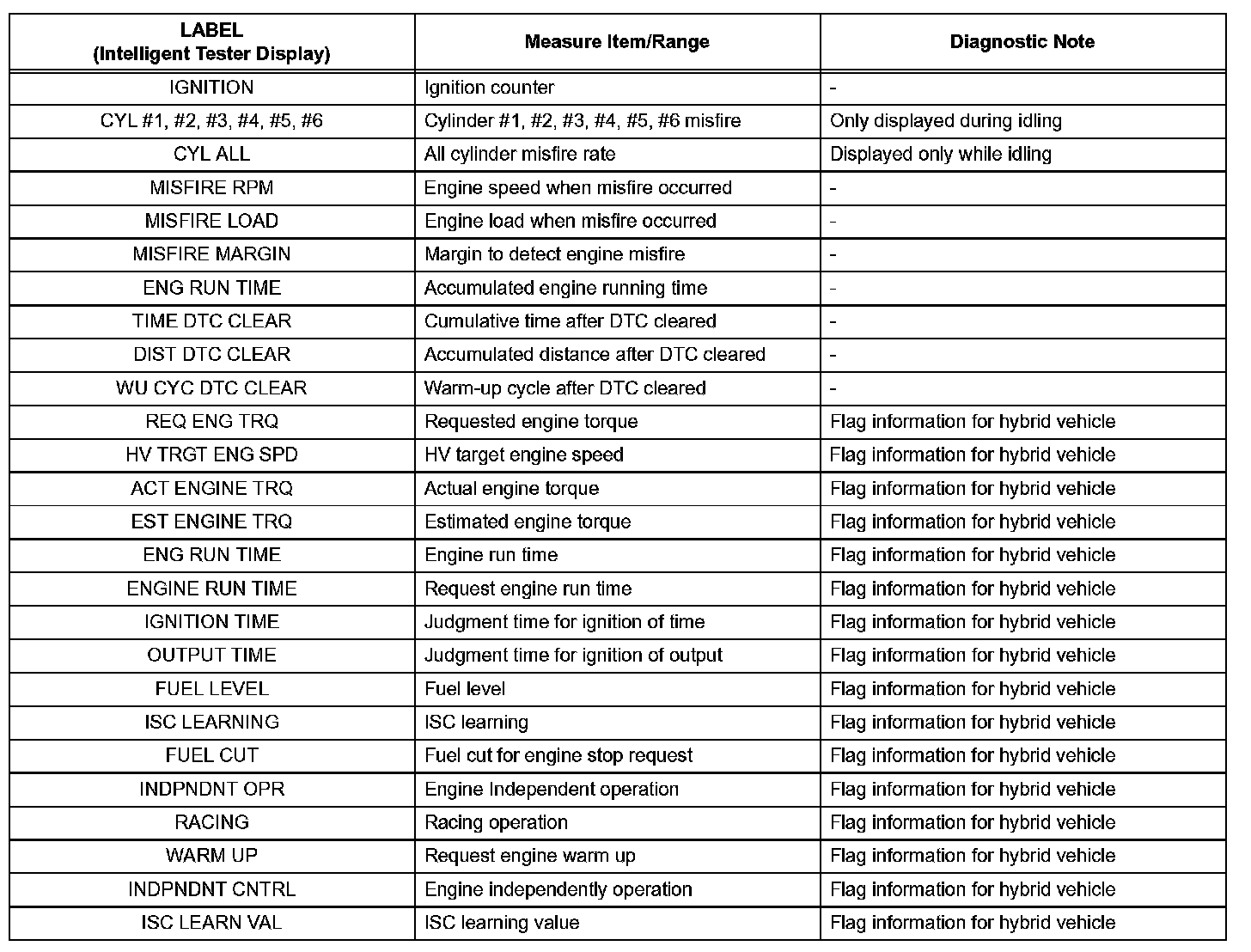 | LABEL (Intelligent Tester Display) | Measure Item/Range | Diagnostic Note |
|---|---|---|
| IGNITION | Ignition counter | - |
| CYL #1, #2, #3, #4, #5, #6 | Cylinder #1, #2, #3, #4, #5, #6 misfire | Only displayed during idling |
| CYL ALL | All cylinder misfire rate | Displayed only while idling |
| MISFIRE RPM | Engine speed when misfire occurred | - |
| MISFIRE LOAD | Engine load when misfire occurred | - |
| MISFIRE MARGIN | Margin to detect engine misfire | - |
| ENG RUN TIME | Accumulated engine running time | - |
| TIME DTC CLEAR | Cumulative time after DTC cleared | - |
| DIST DTC CLEAR | Accumulated distance after DTC cleared | - |
| WU CYC DTC CLEAR | Warm-up cycle after DTC cleared | - |
| REQ ENG TRQ | Requested engine torque | Flag information for hybrid vehicle |
| HV TRGT ENG SPD | HV target engine speed | Flag information for hybrid vehicle |
| ACT ENGINE TRQ | Actual engine torque | Flag information for hybrid vehicle |
| EST ENGINE TRQ | Estimated engine torque | Flag information for hybrid vehicle |
| ENG RUN TIME | Engine run time | Flag information for hybrid vehicle |
| ENGINE RUN TIME | Request engine run time | Flag information for hybrid vehicle |
| IGNITION TIME | Judgment time for ignition of time | Flag information for hybrid vehicle |
| OUTPUT TIME | Judgment time for ignition of output | Flag information for hybrid vehicle |
| FUEL LEVEL | Fuel level | Flag information for hybrid vehicle |
| ISC LEARNING | ISC learning | Flag information for hybrid vehicle |
| FUEL CUT | Fuel cut for engine stop request | Flag information for hybrid vehicle |
| INDPNDNT OPR | Engine Independent operation | Flag information for hybrid vehicle |
| RACING | Racing operation | Flag information for hybrid vehicle |
| WARM UP | Request engine warm up | Flag information for hybrid vehicle |
| INDPNDNT CNTRL | Engine independently operation | Flag information for hybrid vehicle |
| ISC LEARN VAL | ISC learning value | Flag information for hybrid vehicle |